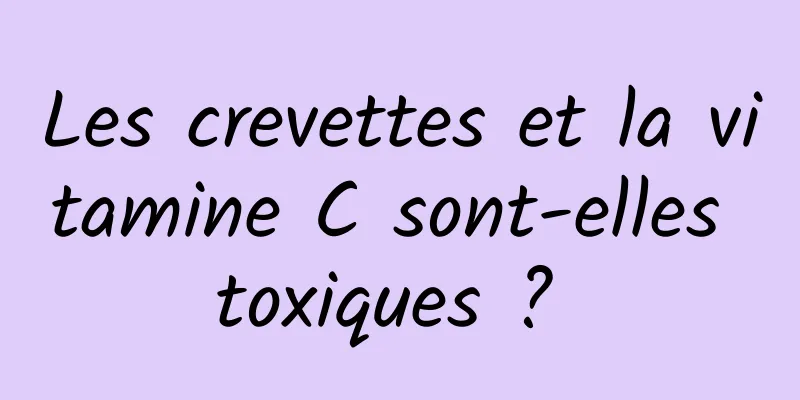 Les crevettes et la vitamine C sont-elles toxiques ?